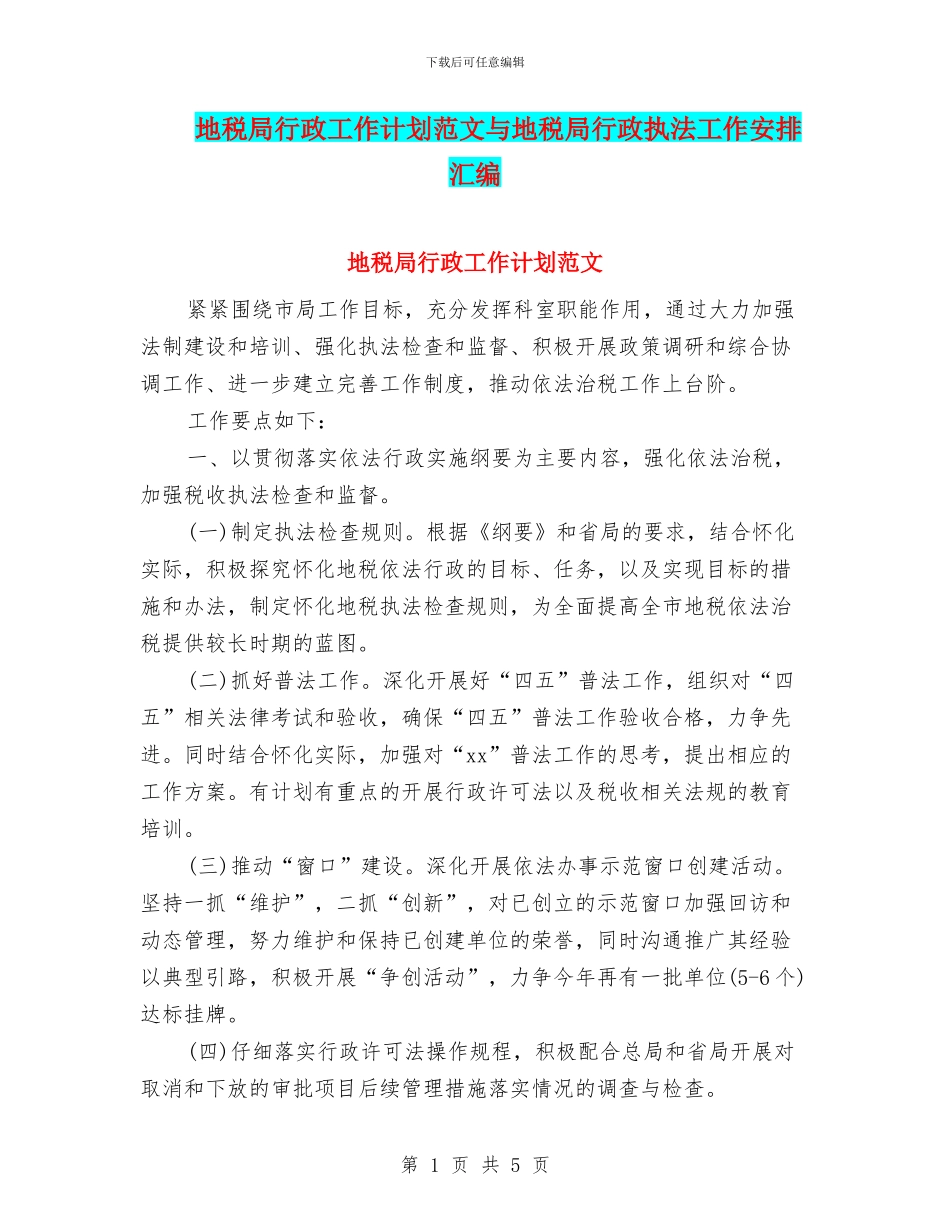 下载后可任意编辑

地税局行政工作计划范文与地税局行政执法工作安排汇编

地税局行政工作计划范文

紧紧围绕市局工作目标，充分发挥科室职能作用，通过大力加强法制建设和培训、强化执法检查和监督、积极开展政策调研和综合协调工作、进一步建立完善工作制度，推动依法治税工作上台阶。

工作要点如下：

一、以贯彻落实依法行政实施纲要为主要内容，强化依法治税，加强税收执法检查和监督。

(一)制定执法检查规则。根据《纲要》和省局的要求，结合怀化实际，积极探究怀化地税依法行政的目标、任务，以及实现目标的措施和办法，制定怀化地税执法检查规则，为全面提高全市地税依法治税提供较长时期的蓝图。

(二)抓好普法工作。深化开展好“四五”普法工作，组织对“四五”相关法律考试和验收，确保“四五”普法工作验收合格，力争先进。同时结合怀化实际，加强对“xx”普法工作的思考，提出相应的工作方案。有计划有重点的开展行政许可法以及税收相关法规的教育培训。

(三)推动“窗口”建设。深化开展依法办事示范窗口创建活动。坚持一抓“维护”，二抓“创新”，对已创立的示范窗口加强回访和动态管理，努力维护和保持已创建单位的荣誉，同时沟通推广其经验以典型引路，积极开展“争创活动”，力争今年再有一批单位(5-6个)达标挂牌。

(四)仔细落实行政许可法操作规程，积极配合总局和省局开展对取消和下放的审批项目后续管理措施落实情况的调查与检查。

第 1 页 共 5 页